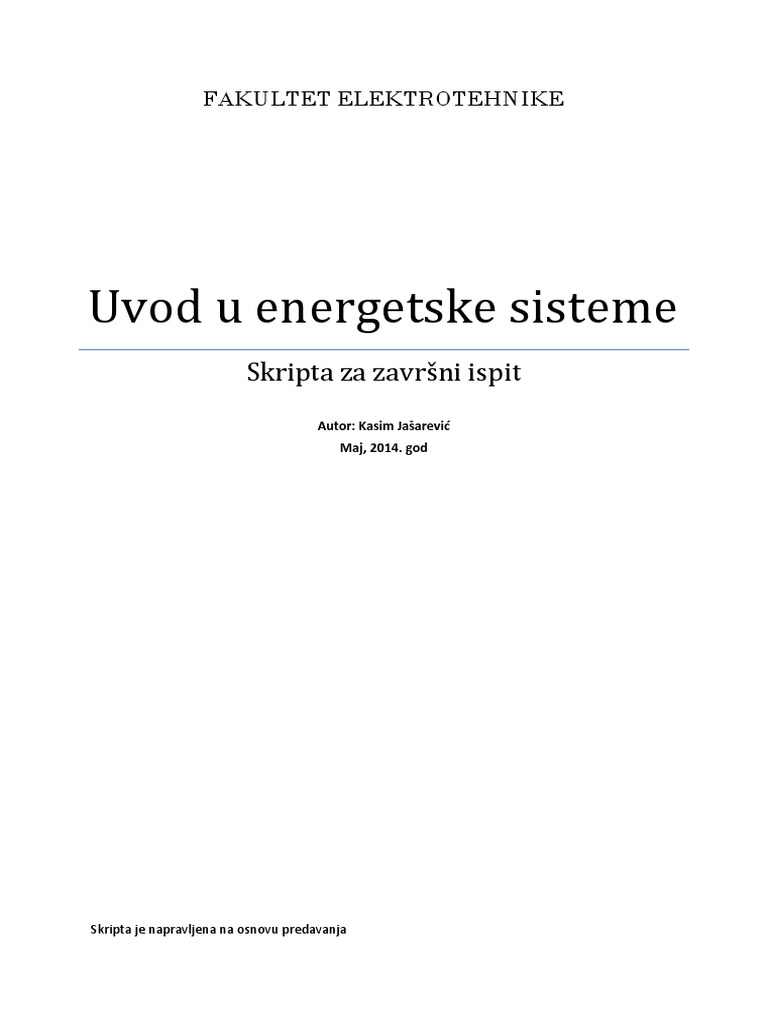 FAKULTET ELEKTROTEHNIKE

Uvod u energetske sisteme

Skripta za završni ispit

Autor: Kasim Jašarević
Maj, 2014. god

Skripta je napravljena na osnovu predavanja